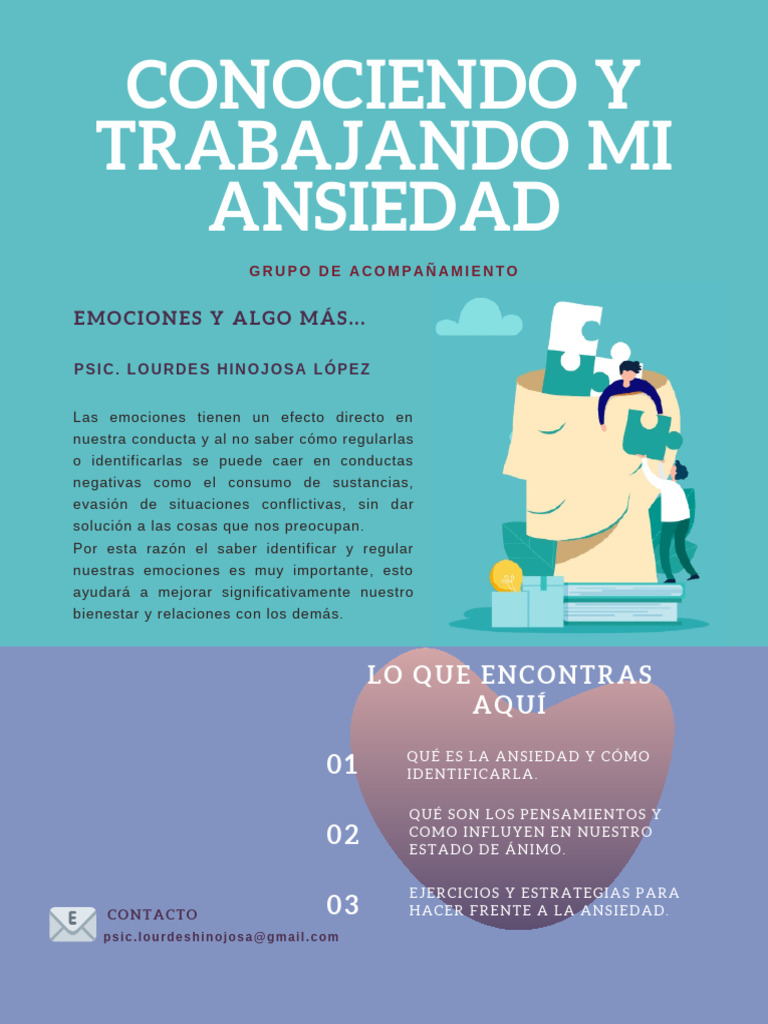 CONOCIENDO Y TRABAJANDO MI ANSIEDAD

GRUPO DE ACOMPAÑAMIENTO

EMOCIONES Y ALGO MÁS...

PSIC. LOURDES HINOJOSA LÓPEZ

Las emociones tienen un efecto directo en nuestra conducta y al no saber cómo regularlas o identificarlas se puede caer en conductas negativas como el consumo de sustancias, evasión de situaciones conflictivas, sin dar solución a las cosas que nos preocupan.
Por esta razón el saber identificar y regular nuestras emociones es muy importante, esto ayudará a mejorar significativamente nuestro bienestar y relaciones con los demás.

LO QUE ENCONTRAS AQUÍ

01 QUÉ ES LA ANSIEDAD Y CÓMO IDENTIFICARLA.

02 QUÉ SON LOS PENSAMIENTOS Y COMO INFLUYEN EN NUESTRO ESTADO DE ÁNIMO.

03 EJERCICIOS Y ESTRATEGIAS PARA HACER FRENTE A LA ANSIEDAD.

E

CONTACTO
psic.lourdeshinojosa@gmail.com